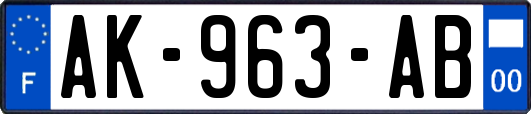 F
AK-963-AB
00